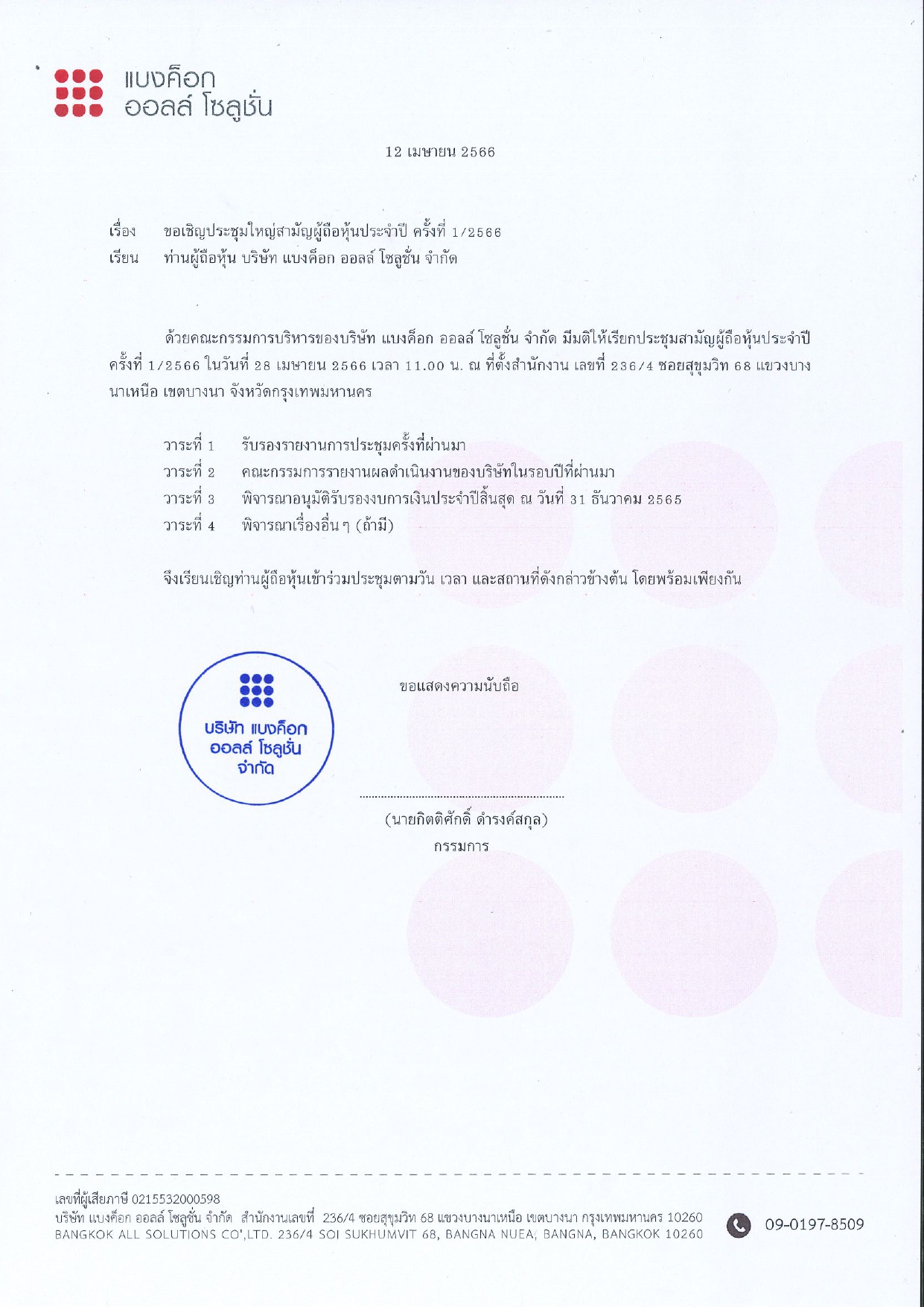 แบงค็อก
ออลล์ โซลูชั่น

12 เมษายน 2566

เรื่อง ขอเชิญประชุมใหญ่สามัญผู้ถือหุ้นประจำปี ครั้งที่ 1/2566
เรียน ท่านผู้ถือหุ้น บริษัท แบงค็อก ออลล์ โซลูชั่น จำกัด

ด้วยคณะกรรมการบริหารของบริษัท แบงค็อก ออลล์ โซลูชั่น จำกัด มีมติให้เรียกประชุมสามัญผู้ถือหุ้นประจำปี ครั้งที่ 1/2566 ในวันที่ 28 เมษายน 2566 เวลา 11.00 น. ณ ที่ตั้งสำนักงาน เลขที่ 236/4 ซอยสุขุมวิท 68 แขวงบางนาเหนือ เขตบางนา จังหวัดกรุงเทพมหานคร

วาระที่ 1 รับรองรายงานการประชุมครั้งที่ผ่านมา
วาระที่ 2 คณะกรรมการรายงานผลดำเนินงานของบริษัทในรอบปีที่ผ่านมา
วาระที่ 3 พิจารณาอนุมัติรับรองงบการเงินประจำปีสิ้นสุด ณ วันที่ 31 ธันวาคม 2565
วาระที่ 4 พิจารณาเรื่องอื่น ๆ (ถ้ามี)

จึงเรียนเชิญท่านผู้ถือหุ้นเข้าร่วมประชุมตามวัน เวลา และสถานที่ดังกล่าวข้างต้น โดยพร้อมเพียงกัน

บริษัท แบงค็อก ออลล์ โซลูชั่น จำกัด

ขอแสดงความนับถือ

(นายกิตติศักดิ์ ดำรงค์สกุล)
กรรมการ

เลขที่ผู้เสียภาษี 0215532000598
บริษัท แบงค็อก ออลล์ โซลูชั่น จำกัด สำนักงานเลขที่ 236/4 ซอยสุขุมวิท 68 แขวงบางนาเหนือ เขตบางนา กรุงเทพมหานคร 10260
BANGKOK ALL SOLUTIONS CO',LTD. 236/4 SOI SUKHUMVIT 68, BANGNA NUEA, BANGNA, BANGKOK 10260
09-0197-8509